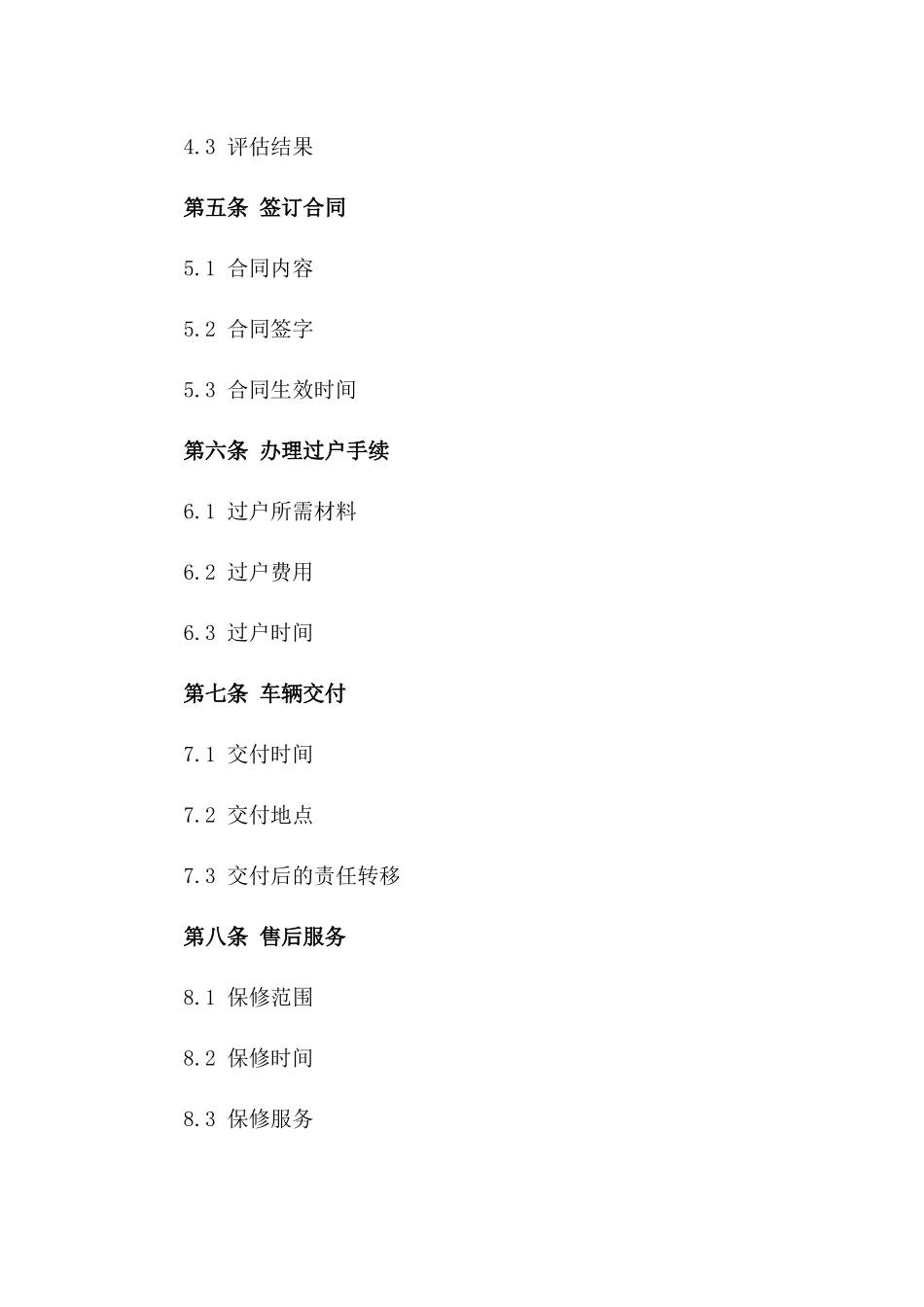 4.3 评估结果

第五条 签订合同

5.1 合同内容

5.2 合同签字

5.3 合同生效时间

第六条 办理过户手续

6.1 过户所需材料

6.2 过户费用

6.3 过户时间

第七条 车辆交付

7.1 交付时间

7.2 交付地点

7.3 交付后的责任转移

第八条 售后服务

8.1 保修范围

8.2 保修时间

8.3 保修服务